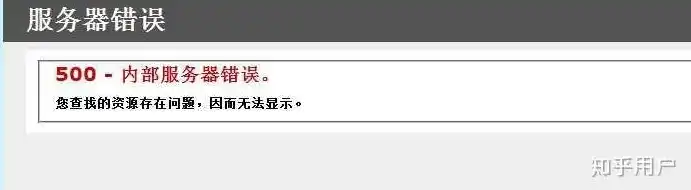 服务器错误

500 - 内部服务器错误。

您查找的资源存在问题，因而无法显示。

知乎用户